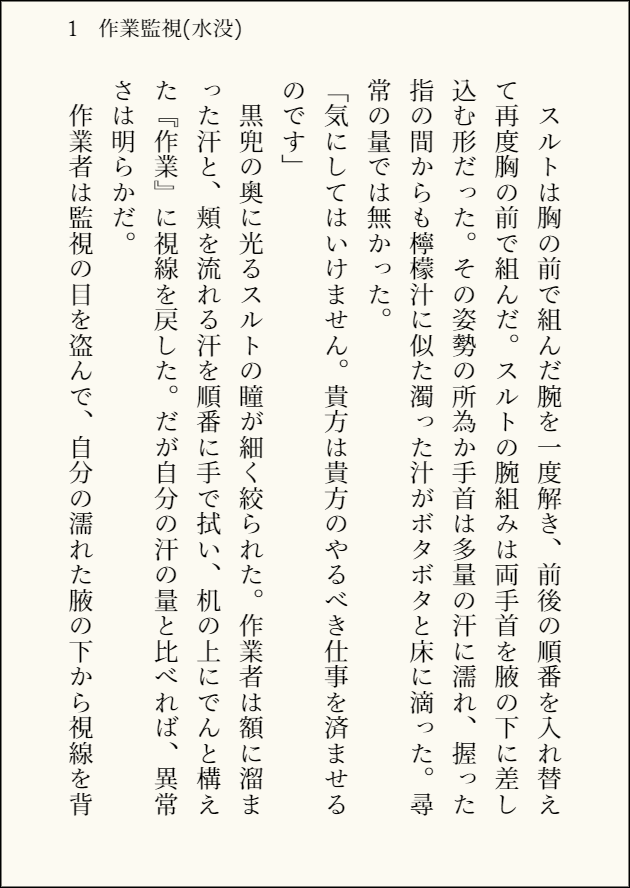 1　作業監視(水没)

スルトは胸の前で組んだ腕を一度解き、前後の順番を入れ替えて再度胸の前で組んだ。スルトの腕組みは両手首を腋の下に差し込む形だった。その姿勢の所為か手首は多量の汗に濡れ、握った指の間からも檸檬汁に似た濁った汁がボタボタと床に滴った。尋常の量では無かった。

「気にしてはいけません。貴方は貴方のやるべき仕事を済ませるのです」

黒兜の奥に光るスルトの瞳が細く絞られた。作業者は額に溜まった汗と、頬を流れる汗を順番に手で拭い、机の上にでんと構えた『作業』に視線を戻した。だが自分の汗の量と比べれば、異常さは明らかだ。

作業者は監視の目を盗んで、自分の濡れた腋の下から視線を背